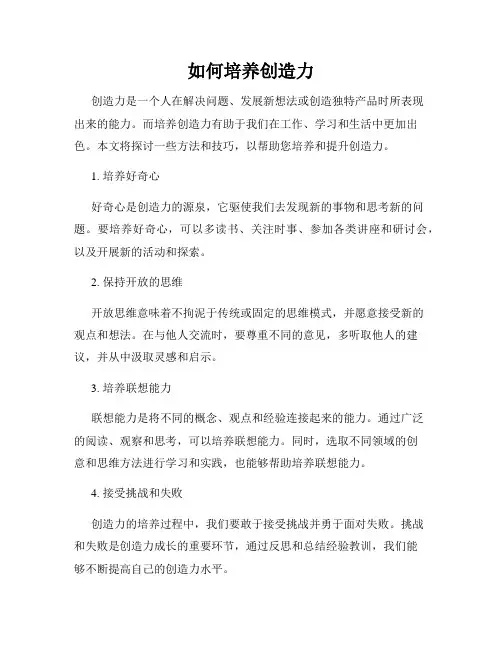 如何培养创造力

创造力是一个人在解决问题、发展新想法或创造独特产品时所表现出来的能力。而培养创造力有助于我们在工作、学习和生活中更加出色。本文将探讨一些方法和技巧，以帮助您培养和提升创造力。

1. 培养好奇心

好奇心是创造力的源泉，它驱使我们去发现新的事物和思考新的问题。要培养好奇心，可以多读书、关注时事、参加各类讲座和研讨会，以及开展新的活动和探索。

2. 保持开放的思维

开放思维意味着不拘泥于传统或固定的思维模式，并愿意接受新的观点和想法。在与他人交流时，要尊重不同的意见，多听取他人的建议，并从中汲取灵感和启示。

3. 培养联想能力

联想能力是将不同的概念、观点和经验连接起来的能力。通过广泛的阅读、观察和思考，可以培养联想能力。同时，选取不同领域的创意和思维方法进行学习和实践，也能够帮助培养联想能力。

4. 接受挑战和失败

创造力的培养过程中，我们要敢于接受挑战并勇于面对失败。挑战和失败是创造力成长的重要环节，通过反思和总结经验教训，我们能够不断提高自己的创造力水平。